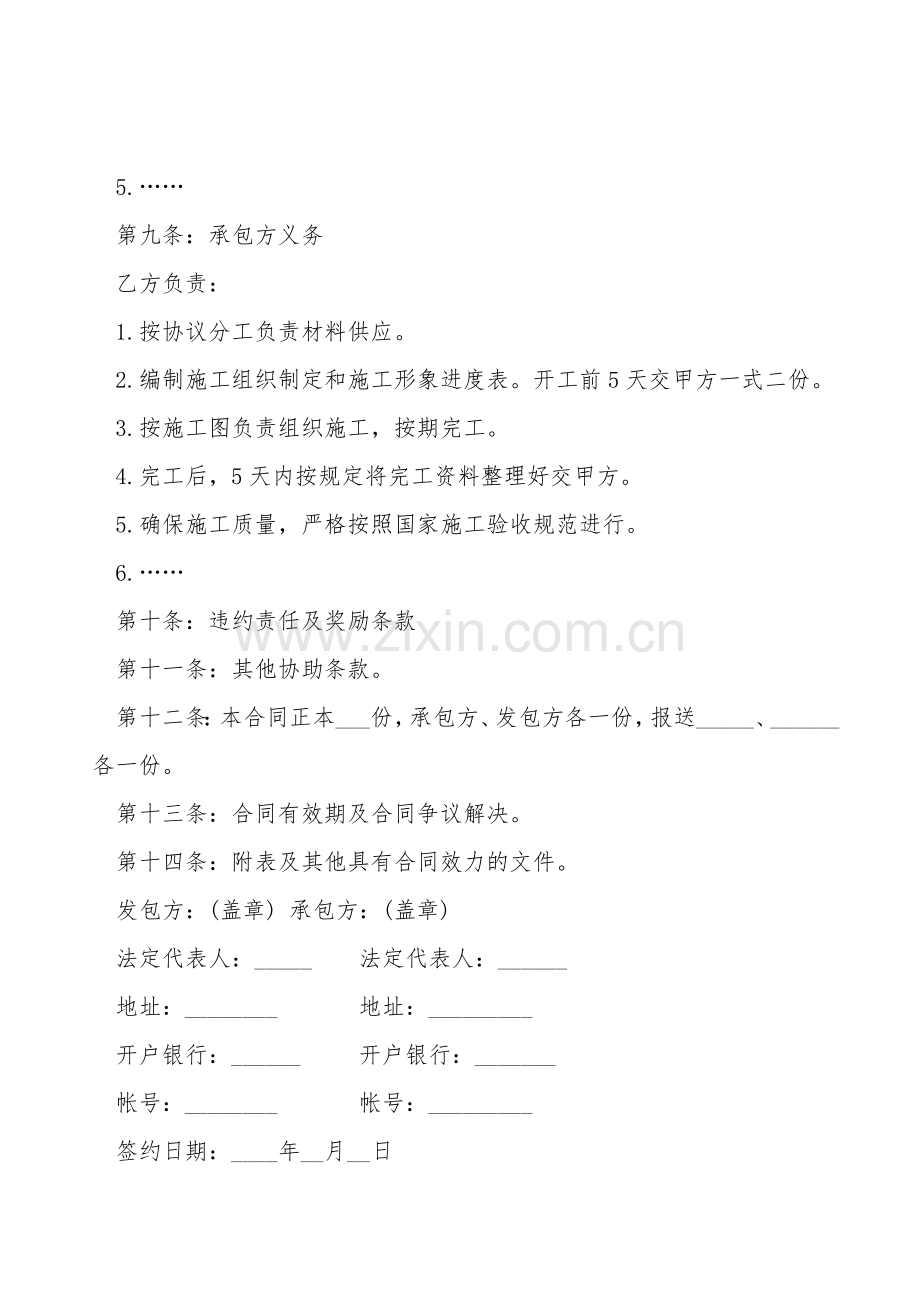 5.……

第九条：承包方义务

乙方负责：

1.按协议分工负责材料供应。

2.编制施工组织制定和施工形象进度表。开工前5天交甲方一式二份。

3.按施工图负责组织施工，按期完工。

4.完工后，5天内按规定将完工资料整理好交甲方。

5.确保施工质量，严格按照国家施工验收规范进行。

6.……

第十条：违约责任及奖励条款

第十一条：其他协助条款。

第十二条：本合同正本___份，承包方、发包方各一份，报送_____、______各一份。

第十三条：合同有效期及合同争议解决。

第十四条：附表及其他具有合同效力的文件。

发包方：(盖章) 承包方：(盖章)

法定代表人：_____ 法定代表人：______

地址：________ 地址：_________

开户银行：______ 开户银行：_______

帐号：________ 帐号：_________

签约日期：____年__月__日

zixin.com.cn